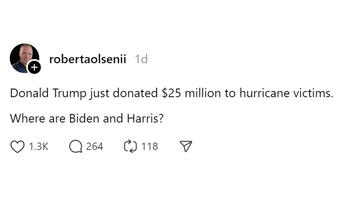 robertaolsenii 1d

Donald Trump just donated \$25 million to hurricane victims.

Where are Biden and Harris?

1.3K 264 118